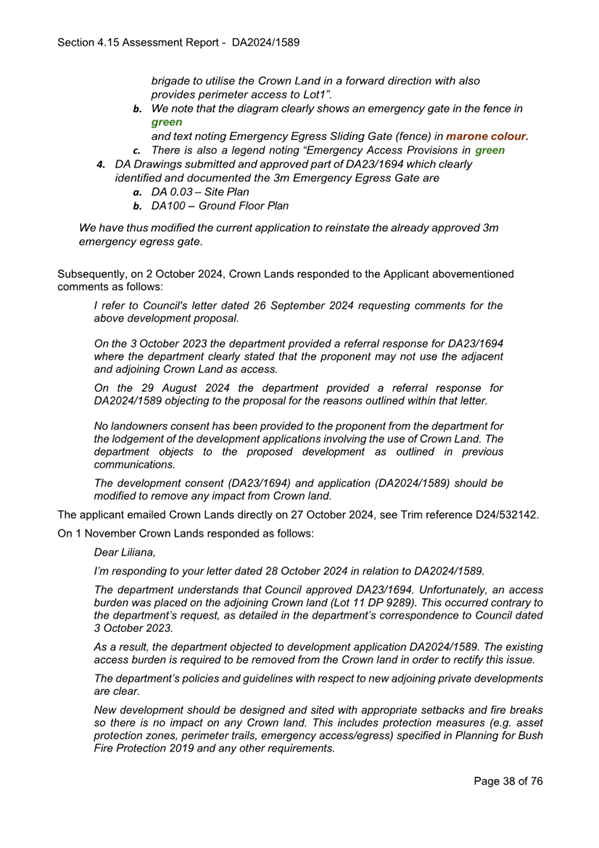 Section 4.15 Assessment Report - DA2024/1589

brigade to utilise the Crown Land in a forward direction with also provides perimeter access to Lot1".

b. We note that the diagram clearly shows an emergency gate in the fence in green
and text noting Emergency Egress Sliding Gate (fence) in marone colour.

c. There is also a legend noting "Emergency Access Provisions in green

4. DA Drawings submitted and approved part of DA23/1694 which clearly identified and documented the 3m Emergency Egress Gate are

a. DA 0.03 – Site Plan

b. DA100 – Ground Floor Plan

We have thus modified the current application to reinstate the already approved 3m emergency egress gate.

Subsequently, on 2 October 2024, Crown Lands responded to the Applicant abovementioned comments as follows:

I refer to Council's letter dated 26 September 2024 requesting comments for the above development proposal.

On the 3 October 2023 the department provided a referral response for DA23/1694 where the department clearly stated that the proponent may not use the adjacent and adjoining Crown Land as access.

On the 29 August 2024 the department provided a referral response for DA2024/1589 objecting to the proposal for the reasons outlined within that letter.

No landowners consent has been provided to the proponent from the department for the lodgement of the development applications involving the use of Crown Land. The department objects to the proposed development as outlined in previous communications.

The development consent (DA23/1694) and application (DA2024/1589) should be modified to remove any impact from Crown land.

The applicant emailed Crown Lands directly on 27 October 2024, see Trim reference D24/532142.

On 1 November Crown Lands responded as follows:

Dear Liliana,

I'm responding to your letter dated 28 October 2024 in relation to DA2024/1589.

The department understands that Council approved DA23/1694. Unfortunately, an access burden was placed on the adjoining Crown land (Lot 11 DP 9289). This occurred contrary to the department's request, as detailed in the department's correspondence to Council dated 3 October 2023.

As a result, the department objected to development application DA2024/1589. The existing access burden is required to be removed from the Crown land in order to rectify this issue.

The department's policies and guidelines with respect to new adjoining private developments are clear.

New development should be designed and sited with appropriate setbacks and fire breaks so there is no impact on any Crown land. This includes protection measures (e.g. asset protection zones, perimeter trails, emergency access/egress) specified in Planning for Bush Fire Protection 2019 and any other requirements.

Page 38 of 76